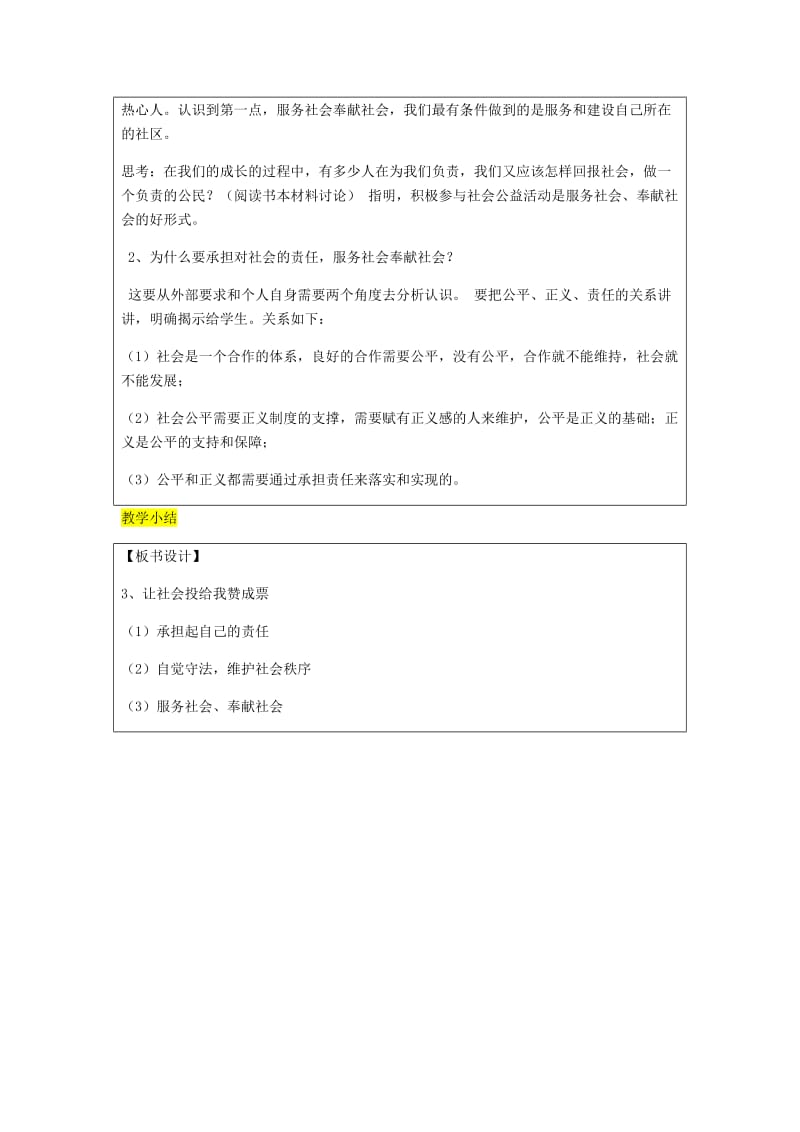 热心人。认识到第一点，服务社会奉献社会，我们最有条件做到的是服务和建设自己所在的社区。

思考：在我们的成长的过程中，有多少人在为我们负责，我们又应该怎样回报社会，做一个负责的公民？（阅读书本材料讨论） 指明，积极参与社会公益活动是服务社会、奉献社会的好形式。

2、为什么要承担对社会的责任，服务社会奉献社会？

这要从外部要求和个人自身需要两个角度去分析认识。 要把公平、正义、责任的关系讲讲，明确揭示给学生。关系如下：

（1）社会是一个合作的体系，良好的合作需要公平，没有公平，合作就不能维持，社会就不能发展；

（2）社会公平需要正义制度的支撑，需要赋有正义感的人来维护，公平是正义的基础；正义是公平的支持和保障；

（3）公平和正义都需要通过承担责任来落实和实现的。

教学小结

【板书设计】

3、让社会投给我赞成票

（1）承担起自己的责任

（2）自觉守法，维护社会秩序

（3）服务社会、奉献社会